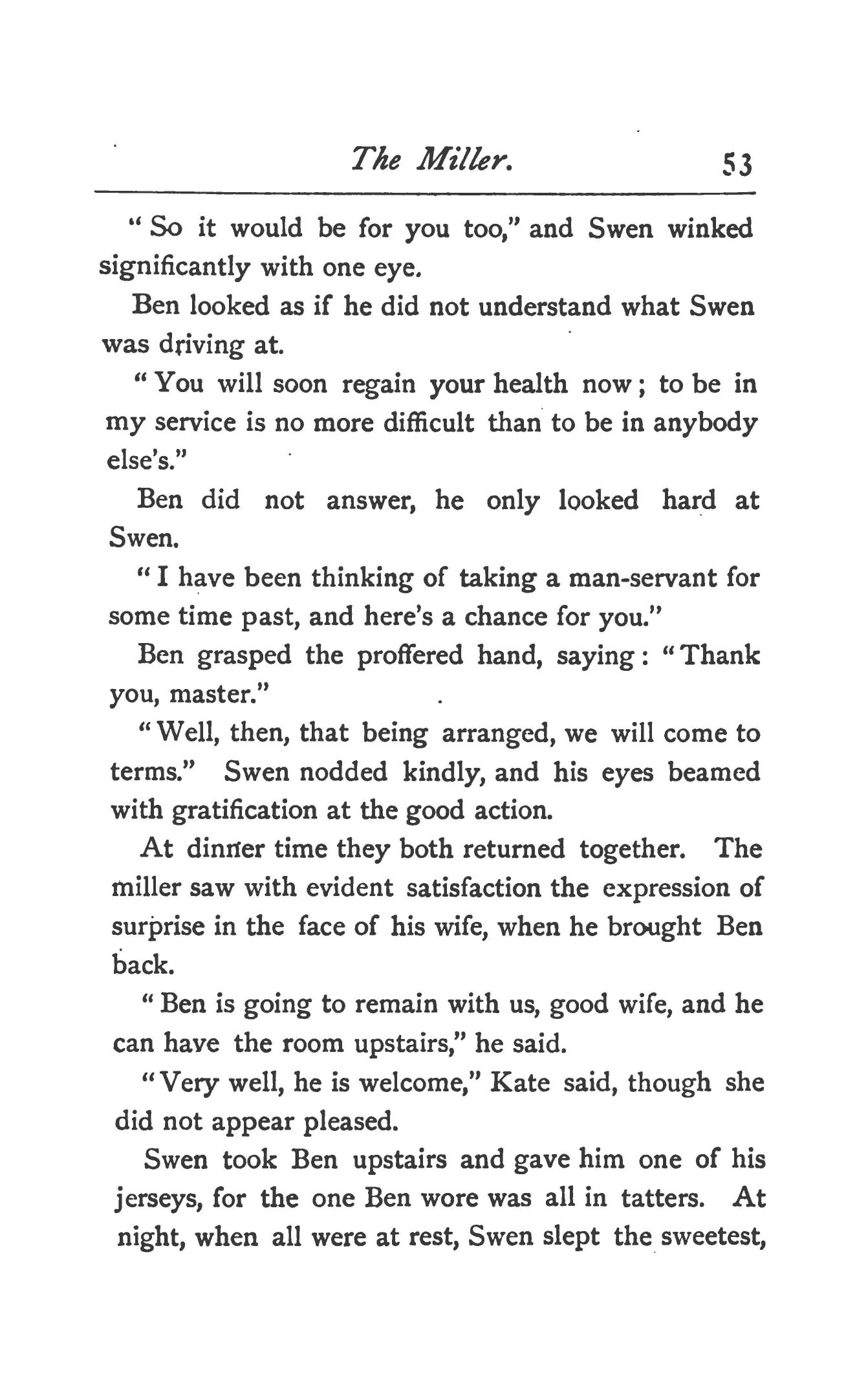 The Miller. 53

"So it would be for you too," and Swen winked significantly with one eye.

Ben looked as if he did not understand what Swen was driving at.

"You will soon regain your health now; to be in my service is no more difficult than to be in anybody else's."

Ben did not answer, he only looked hard at Swen.

"I have been thinking of taking a man-servant for some time past, and here's a chance for you."

Ben grasped the proffered hand, saying: "Thank you, master."

"Well, then, that being arranged, we will come to terms." Swen nodded kindly, and his eyes beamed with gratification at the good action.

At dinner time they both returned together. The miller saw with evident satisfaction the expression of surprise in the face of his wife, when he brought Ben back.

"Ben is going to remain with us, good wife, and he can have the room upstairs," he said.

"Very well, he is welcome," Kate said, though she did not appear pleased.

Swen took Ben upstairs and gave him one of his jerseys, for the one Ben wore was all in tatters. At night, when all were at rest, Swen slept the sweetest,